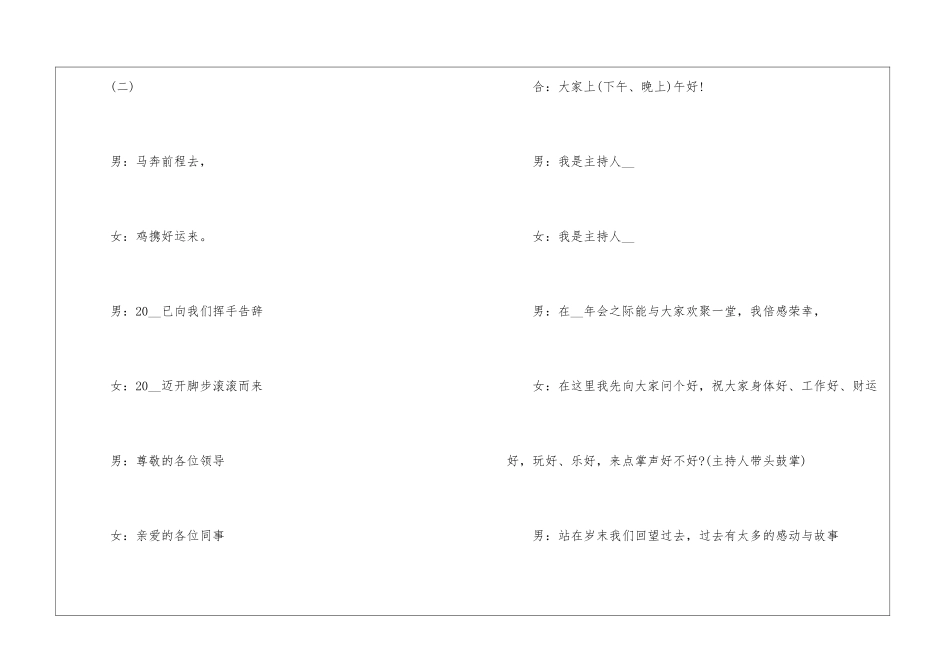 (二)

男：马奔前程去，

女：鸡携好运来。

男：20____已向我们挥手告辞

女：20____迈开脚步滚滚而来

男：尊敬的各位领导

女：亲爱的各位同事

合：大家上(下午、晚上)午好!

男：我是主持人____

女：我是主持人____

男：在____年会之际能与大家欢聚一堂，我倍感荣幸，

女：在这里我先向大家问个好，祝大家身体好、工作好、财运好，玩好、乐好，来点掌声好不好?(主持人带头鼓掌)

男：站在岁末我们回望过去，过去有太多的感动与故事